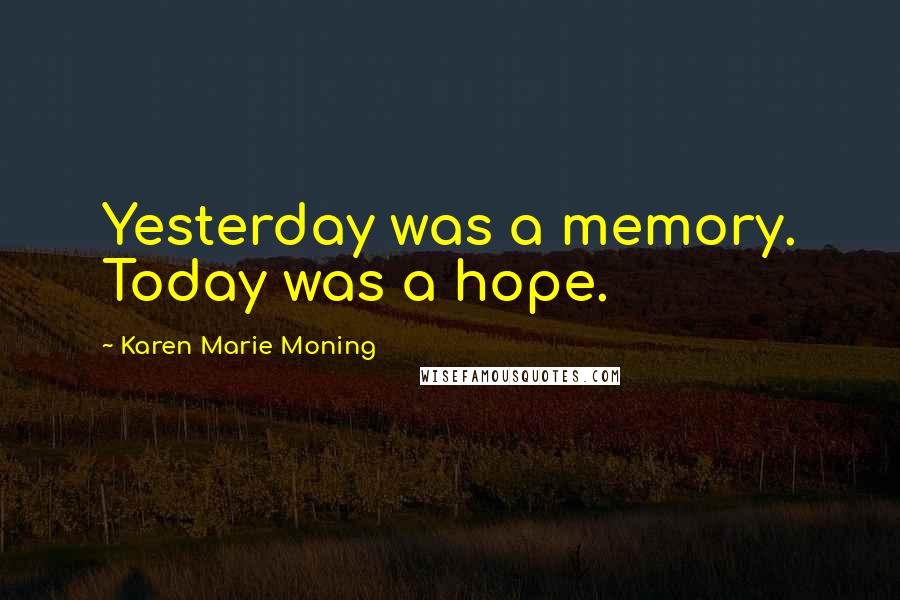 Yesterday was a memory. Today was a hope.

~ Karen Marie Moning

WISEFAMOUSQUOTES.COM